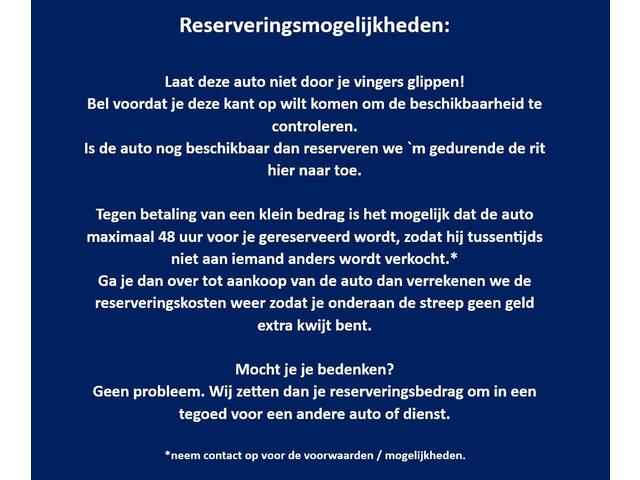 Reserveringsmogelijkheden:

Laat deze auto niet door je vingers glippen!
Bel voordat je deze kant op wilt komen om de beschikbaarheid te controleren.
Is de auto nog beschikbaar dan reserveren we `m gedurende de rit hier naar toe.

Tegen betaling van een klein bedrag is het mogelijk dat de auto maximaal 48 uur voor je gereserveerd wordt, zodat hij tussentijds niet aan iemand anders wordt verkocht.*
Ga je dan over tot aankoop van de auto dan verrekenen we de reserveringskosten weer zodat je onderaan de streep geen geld extra kwijt bent.

Mocht je je bedenken?
Geen probleem. Wij zetten dan je reserveringsbedrag om in een tegoed voor een andere auto of dienst.

*neem contact op voor de voorwaarden / mogelijkheden.